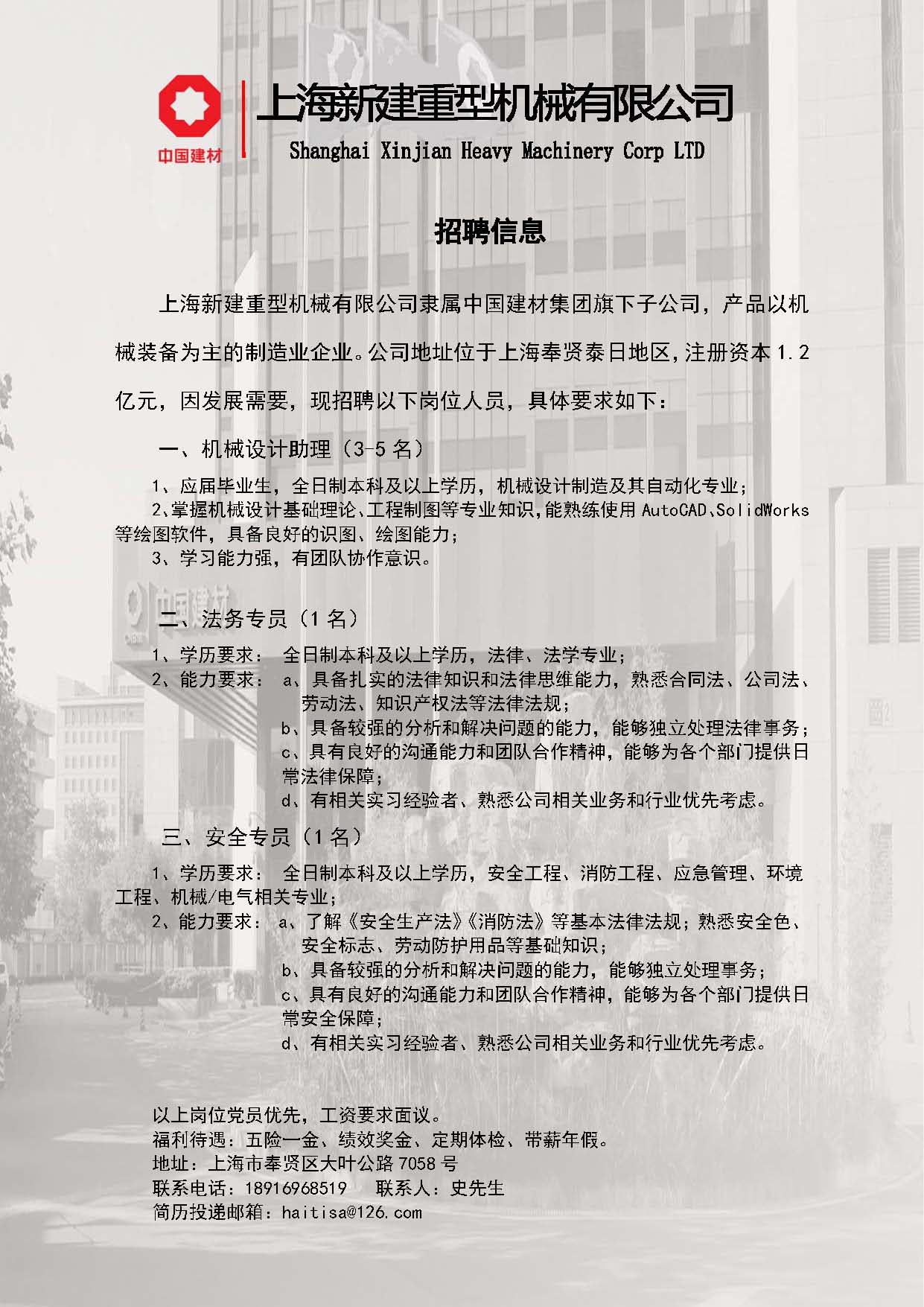 中国建材

上海新建重型机械有限公司
Shanghai Xinjian Heavy Machinery Corp LTD

招聘信息

上海新建重型机械有限公司隶属中国建材集团旗下子公司，产品以机械装备为主的制造业企业。公司地址位于上海奉贤泰日地区，注册资本 1.2 亿元，因发展需要，现招聘以下岗位人员，具体要求如下：

一、机械设计助理（3-5 名）

1、应届毕业生，全日制本科及以上学历，机械设计制造及其自动化专业；
2、掌握机械设计基础理论、工程制图等专业知识，能熟练使用 AutoCAD、SolidWorks 等绘图软件，具备良好的识图、绘图能力；
3、学习能力强，有团队协作意识。

二、法务专员（1 名）

1、学历要求： 全日制本科及以上学历，法律、法学专业；
2、能力要求： a、具备扎实的法律知识和法律思维能力，熟悉合同法、公司法、劳动法、知识产权法等法律法规；
b、具备较强的分析和解决问题的能力，能够独立处理法律事务；
c、具有良好的沟通能力和团队合作精神，能够为各个部门提供日常法律保障；
d、有相关实习经验者、熟悉公司相关业务和行业优先考虑。

三、安全专员（1 名）

1、学历要求： 全日制本科及以上学历，安全工程、消防工程、应急管理、环境工程、机械/电气相关专业；
2、能力要求： a、了解《安全生产法》《消防法》等基本法律法规；熟悉安全色、安全标志、劳动防护用品等基础知识；
b、具备较强的分析和解决问题的能力，能够独立处理事务；
c、具有良好的沟通能力和团队合作精神，能够为各个部门提供日常安全保障；
d、有相关实习经验者、熟悉公司相关业务和行业优先考虑。

以上岗位党员优先，工资要求面议。
福利待遇：五险一金、绩效奖金、定期体检、带薪年假。
地址：上海市奉贤区大叶公路 7058 号
联系电话：18916968519 联系人：史先生
简历投递邮箱：haitisa@126.com